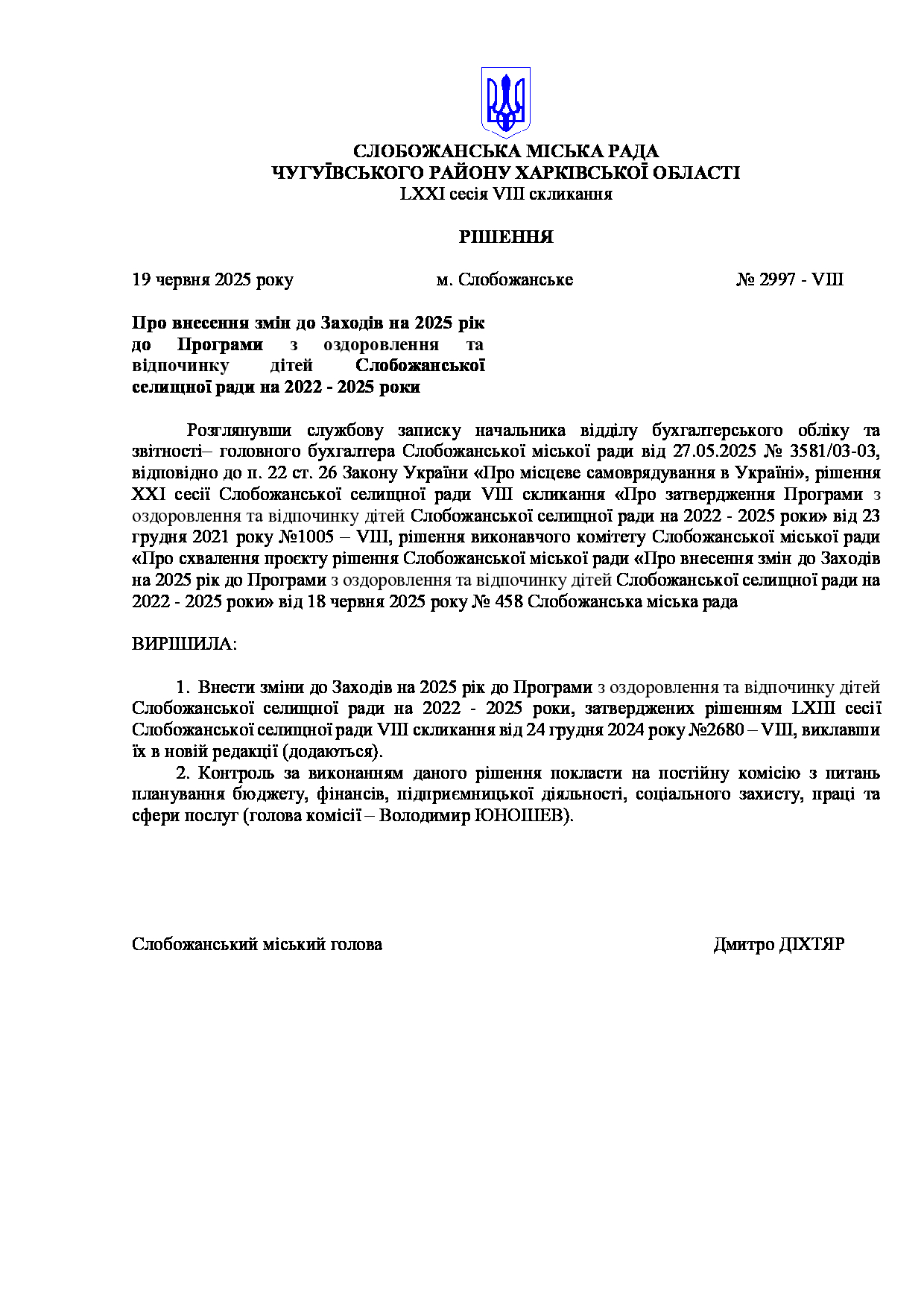 СЛОБОЖАНСЬКА МІСЬКА РАДА
ЧУГУЇВСЬКОГО РАЙОНУ ХАРКІВСЬКОЇ ОБЛАСТІ
LXXI сесія VIII скликання

РІШЕННЯ

19 червня 2025 року м. Слобожанське № 2997 - VIII

Про внесення змін до Заходів на 2025 рік до Програми з оздоровлення та відпочинку дітей Слобожанської селищної ради на 2022 - 2025 роки

Розглянувши службову записку начальника відділу бухгалтерського обліку та звітності– головного бухгалтера Слобожанської міської ради від 27.05.2025 № 3581/03-03, відповідно до п. 22 ст. 26 Закону України «Про місцеве самоврядування в Україні», рішення XXI сесії Слобожанської селищної ради VIII скликання «Про затвердження Програми з оздоровлення та відпочинку дітей Слобожанської селищної ради на 2022 - 2025 роки» від 23 грудня 2021 року №1005 – VIII, рішення виконавчого комітету Слобожанської міської ради «Про схвалення проєкту рішення Слобожанської міської ради «Про внесення змін до Заходів на 2025 рік до Програми з оздоровлення та відпочинку дітей Слобожанської селищної ради на 2022 - 2025 роки» від 18 червня 2025 року № 458 Слобожанська міська рада

ВИРІШИЛА:

1. Внести зміни до Заходів на 2025 рік до Програми з оздоровлення та відпочинку дітей Слобожанської селищної ради на 2022 - 2025 роки, затверджених рішенням LXIII сесії Слобожанської селищної ради VIII скликання від 24 грудня 2024 року №2680 – VIII, виклавши їх в новій редакції (додаються).
2. Контроль за виконанням даного рішення покласти на постійну комісію з питань планування бюджету, фінансів, підприємницької діяльності, соціального захисту, праці та сфери послуг (голова комісії – Володимир ЮНОШЕВ).

Слобожанський міський голова Дмитро ДІХТЯР